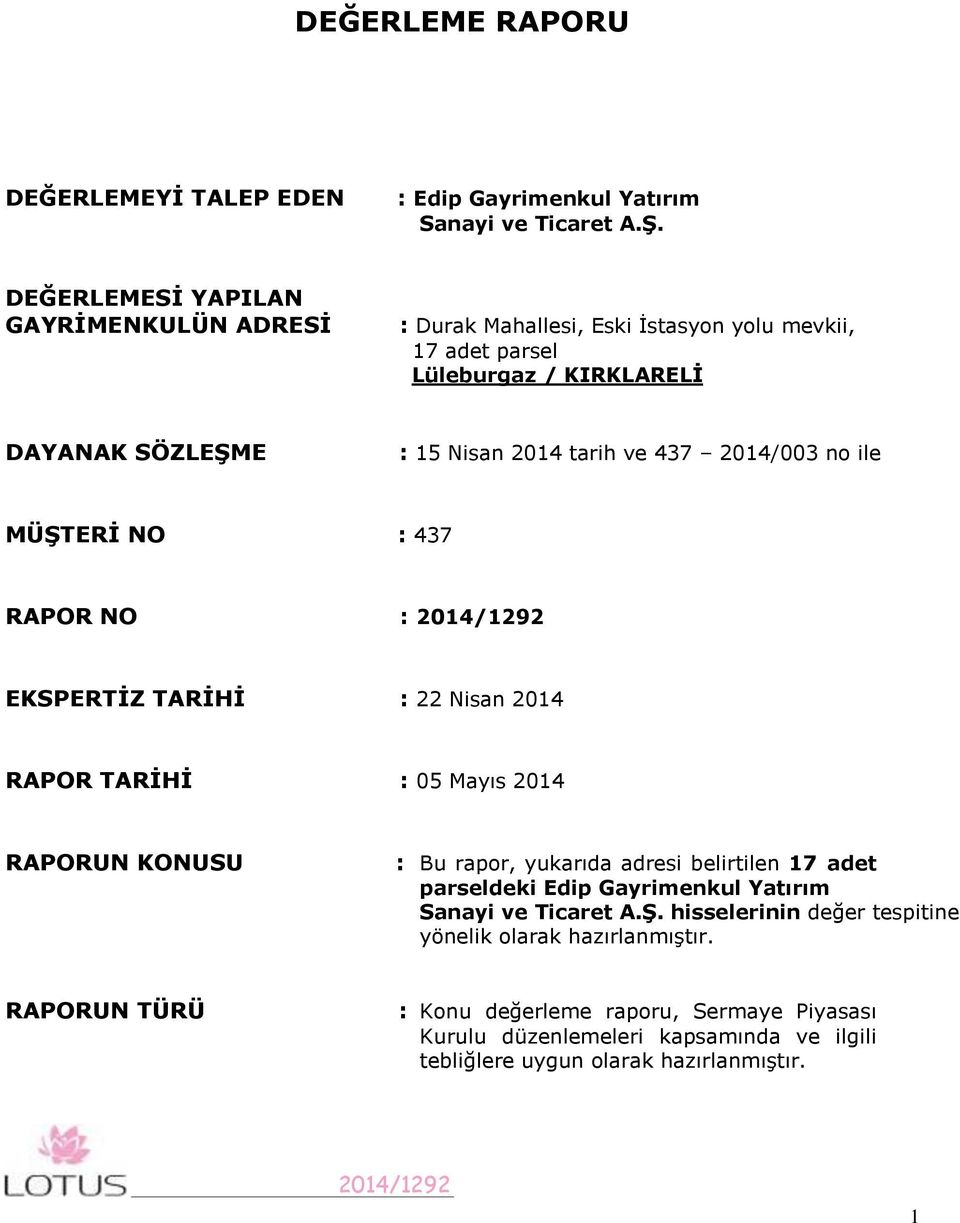 DEĞERLEME RAPORU

DEĞERLEMEYİ TALEP EDEN : Edip Gayrimenkul Yatırım Sanayi ve Ticaret A.Ş.

DEĞERLEMESİ YAPILAN GAYRİMENKULÜN ADRESİ : Durak Mahallesi, Eski İstasyon yolu mevkii, 17 adet parsel Lüleburgaz / KIRKLARELİ

DAYANAK SÖZLEŞME : 15 Nisan 2014 tarih ve 437 – 2014/003 no ile

MÜŞTERİ NO : 437

RAPOR NO : 2014/1292

EKSPERTİZ TARİHİ : 22 Nisan 2014

RAPOR TARİHİ : 05 Mayıs 2014

RAPORUN KONUSU : Bu rapor, yukarıda adresi belirtilen 17 adet parseldeki Edip Gayrimenkul Yatırım Sanayi ve Ticaret A.Ş. hisselerinin değer tespitine yönelik olarak hazırlanmıştır.

RAPORUN TÜRÜ : Konu değerleme raporu, Sermaye Piyasası Kurulu düzenlemeleri kapsamında ve ilgili tebliğlere uygun olarak hazırlanmıştır.

LOTUS 2014/1292

1